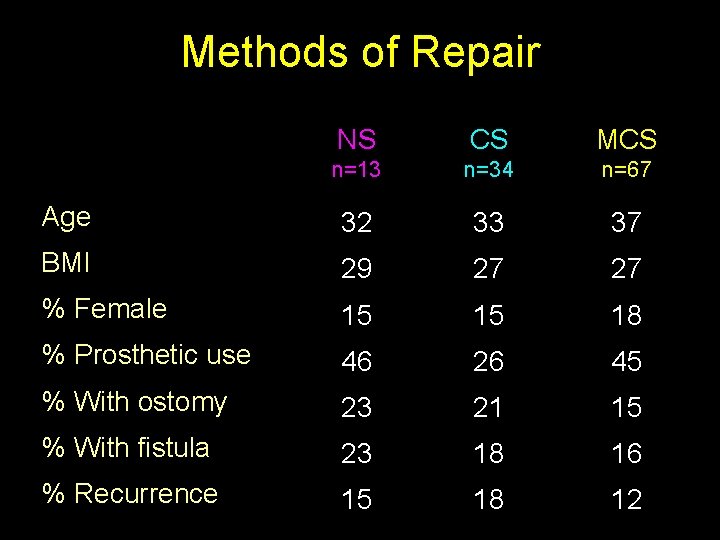 Methods of Repair

|  | NS n=13 | CS n=34 | MCS n=67 |
|---|---|---|---|
| Age | 32 | 33 | 37 |
| BMI | 29 | 27 | 27 |
| % Female | 15 | 15 | 18 |
| % Prosthetic use | 46 | 26 | 45 |
| % With ostomy | 23 | 21 | 15 |
| % With fistula | 23 | 18 | 16 |
| % Recurrence | 15 | 18 | 12 |